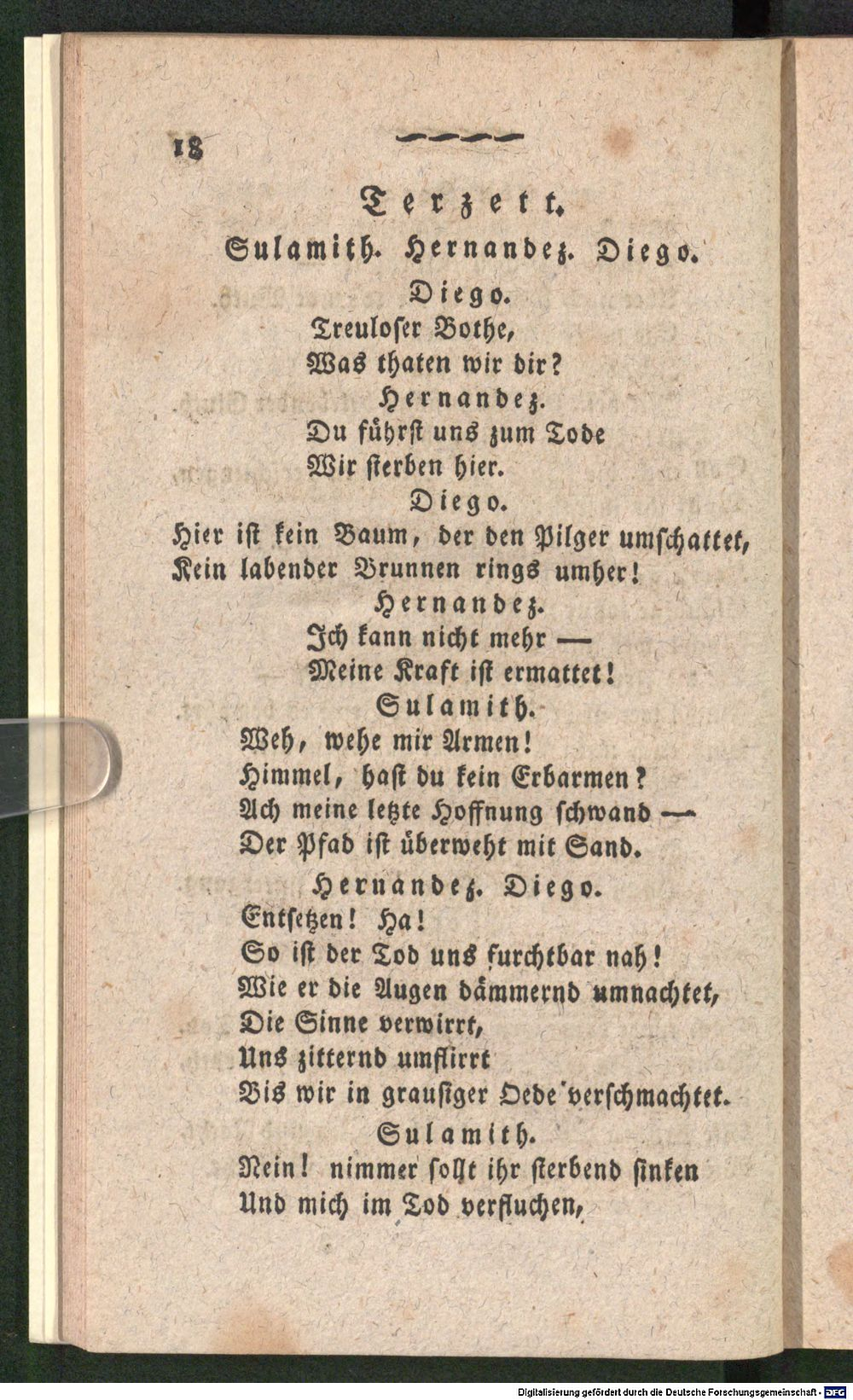 18

Terzett.

Sulamith. Hernandez. Diego.

Diego.

Treuloser Bothe,
Was thaten wir dir?

Hernandez.

Du führst uns zum Tode
Wir sterben hier.

Diego.

Hier ist kein Baum, der den Pilger umschattet,
Kein labender Brunnen rings umher!

Hernandez.

Ich kann nicht mehr —
Meine Kraft ist ermattet!

Sulamith.

Weh, wehe mir Armen!
Himmel, hast du kein Erbarmen?
Ach meine letzte Hoffnung schwand —
Der Pfad ist überweht mit Sand.

Hernandez. Diego.

Entsetzen! Ha!
So ist der Tod uns furchtbar nah!
Wie er die Augen dämmernd umnachtet,
Die Sinne verwirrt,
Uns zitternd umflirrt
Bis wir in grausiger Oede verschmachtet.

Sulamith.

Nein! nimmer sollt ihr sterbend sinken
Und mich im Tod verfluchen,

Digitalisierung gefördert durch die Deutsche Forschungsgemeinschaft - DFG